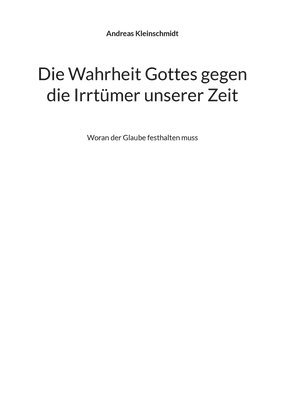 Andreas Kleinschmidt

Die Wahrheit Gottes gegen die Irrtümer unserer Zeit

Woran der Glaube festhalten muss